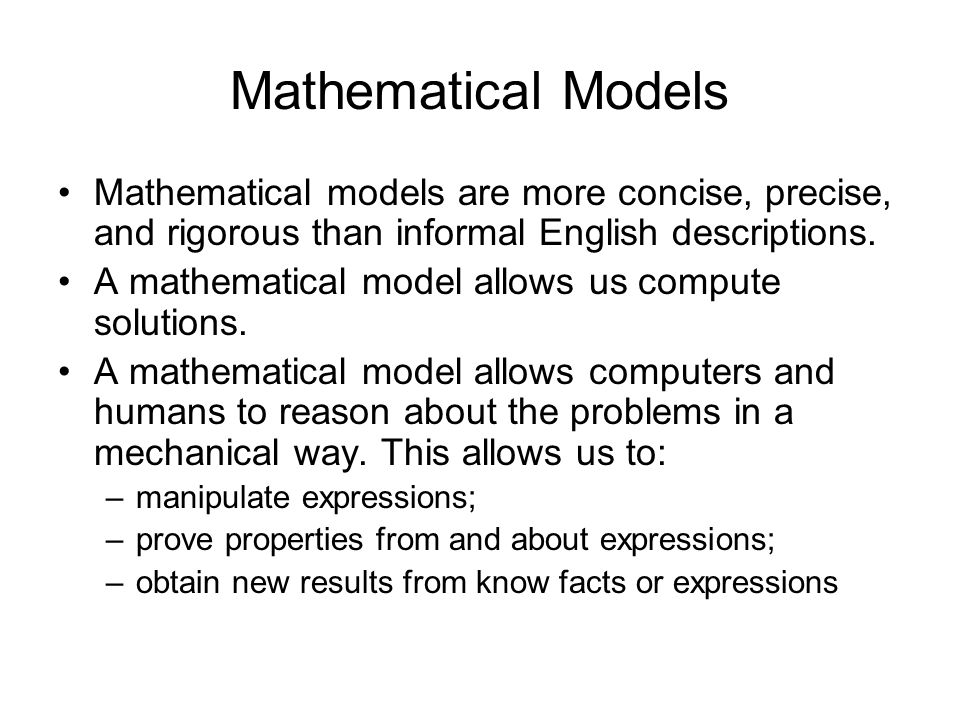 Mathematical Models

• Mathematical models are more concise, precise, and rigorous than informal English descriptions.
• A mathematical model allows us compute solutions.
• A mathematical model allows computers and humans to reason about the problems in a mechanical way. This allows us to:
– manipulate expressions;
– prove properties from and about expressions;
– obtain new results from know facts or expressions